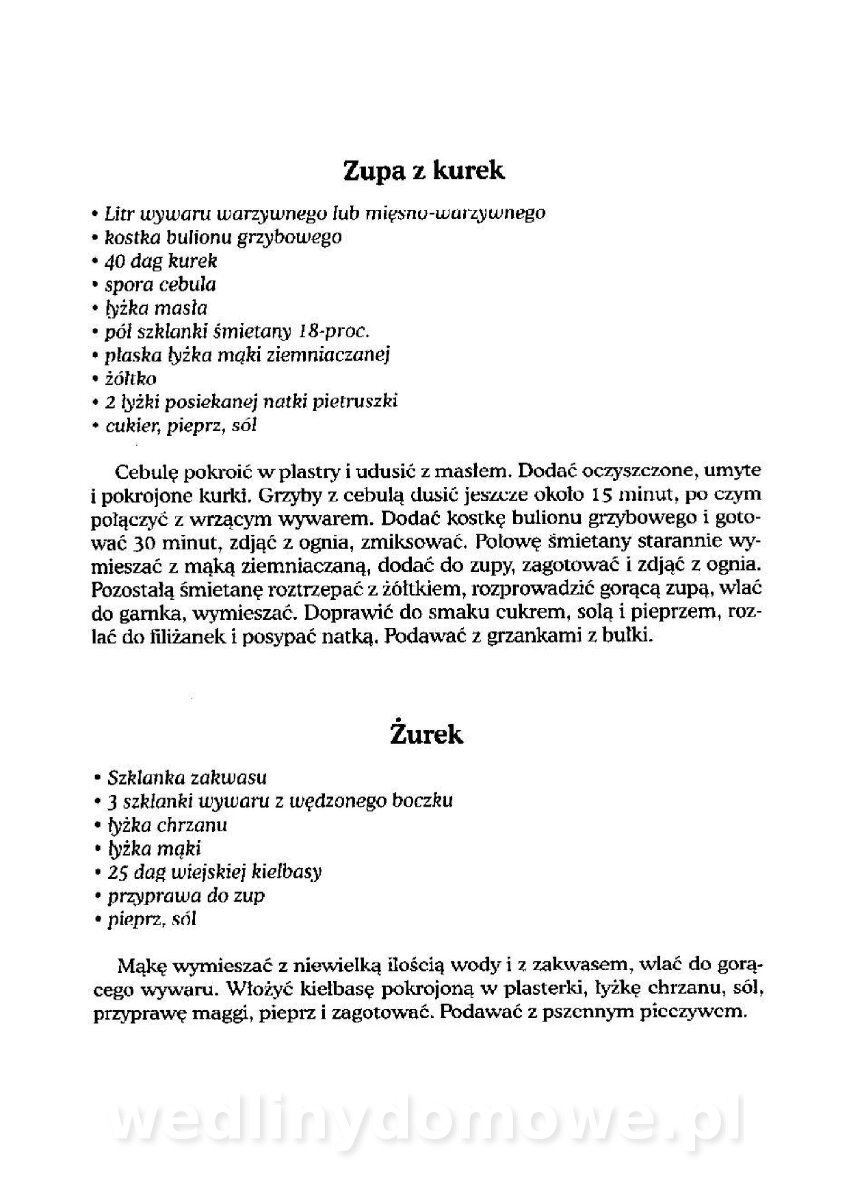 Zupa z kurek

• Litr wywaru warzywnego lub mięsno-warzywnego
• kostka bulionu grzybowego
• 40 dag kurek
• spora cebula
• łyżka masła
• pół szklanki śmietany 18-proc.
• płaska łyżka mąki ziemniaczanej
• żółtko
• 2 łyżki posiekanej natki pietruszki
• cukier, pieprz, sól

Cebulę pokroić w plastry i udusić z masłem. Dodać oczyszczone, umyte i pokrojone kurki. Grzyby z cebulą dusić jeszcze około 15 minut, po czym połączyć z wrzącym wywarem. Dodać kostkę bulionu grzybowego i gotować 30 minut, zdjąć z ognia, zmiksować. Połowę śmietany starannie wymieszać z mąką ziemniaczaną, dodać do zupy, zagotować i zdjąć z ognia. Pozostałą śmietanę roztrzepać z żółtkiem, rozprowadzić gorącą zupą, wlać do garnka, wymieszać. Doprawić do smaku cukrem, solą i pieprzem, rozlać do filiżanek i posypać natką. Podawać z grzankami z bułki.

Żurek

• Szklanka zakwasu
• 3 szklanki wywaru z wędzonego boczku
• łyżka chrzanu
• łyżka mąki
• 25 dag wiejskiej kiełbasy
• przyprawa do zup
• pieprz, sól

Mąkę wymieszać z niewielką ilością wody i z zakwasem, wlać do gorącego wywaru. Włożyć kiełbasę pokrojoną w plasterki, łyżkę chrzanu, sól, przyprawę maggi, pieprz i zagotować. Podawać z pszennym pieczywem.

wedlinydomowe.pl